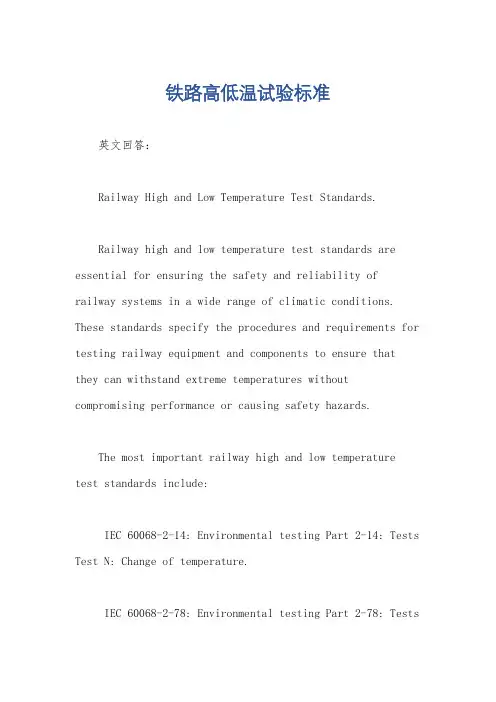 铁路高低温试验标准

英文回答:

Railway High and Low Temperature Test Standards.

Railway high and low temperature test standards are essential for ensuring the safety and reliability of railway systems in a wide range of climatic conditions. These standards specify the procedures and requirements for testing railway equipment and components to ensure that they can withstand extreme temperatures without compromising performance or causing safety hazards.

The most important railway high and low temperature test standards include:

IEC 60068-2-14: Environmental testing Part 2-14: Tests Test N: Change of temperature.

IEC 60068-2-78: Environmental testing Part 2-78: Tests